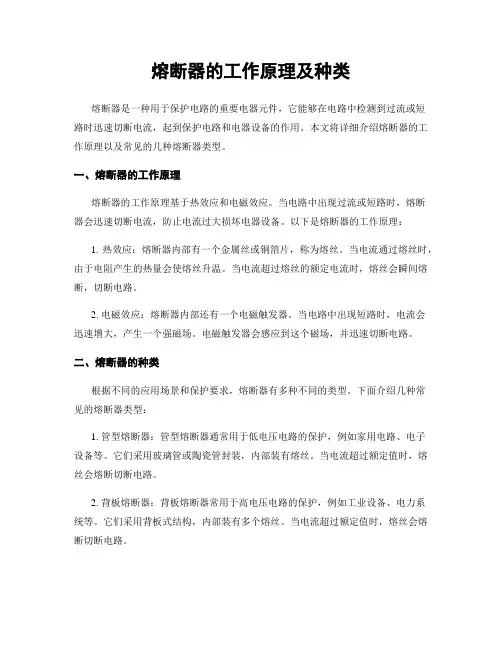 熔断器的工作原理及种类

熔断器是一种用于保护电路的重要电器元件，它能够在电路中检测到过流或短路时迅速切断电流，起到保护电路和电器设备的作用。本文将详细介绍熔断器的工作原理以及常见的几种熔断器类型。

一、熔断器的工作原理

熔断器的工作原理基于热效应和电磁效应。当电路中出现过流或短路时，熔断器会迅速切断电流，防止电流过大损坏电器设备。以下是熔断器的工作原理：

1. 热效应：熔断器内部有一个金属丝或铜箔片，称为熔丝。当电流通过熔丝时，由于电阻产生的热量会使熔丝升温。当电流超过熔丝的额定电流时，熔丝会瞬间熔断，切断电路。

2. 电磁效应：熔断器内部还有一个电磁触发器。当电路中出现短路时，电流会迅速增大，产生一个强磁场。电磁触发器会感应到这个磁场，并迅速切断电路。

二、熔断器的种类

根据不同的应用场景和保护要求，熔断器有多种不同的类型。下面介绍几种常见的熔断器类型：

1. 管型熔断器：管型熔断器通常用于低电压电路的保护，例如家用电路、电子设备等。它们采用玻璃管或陶瓷管封装，内部装有熔丝。当电流超过额定值时，熔丝会熔断切断电路。

2. 背板熔断器：背板熔断器常用于高电压电路的保护，例如工业设备、电力系统等。它们采用背板式结构，内部装有多个熔丝。当电流超过额定值时，熔丝会熔断切断电路。